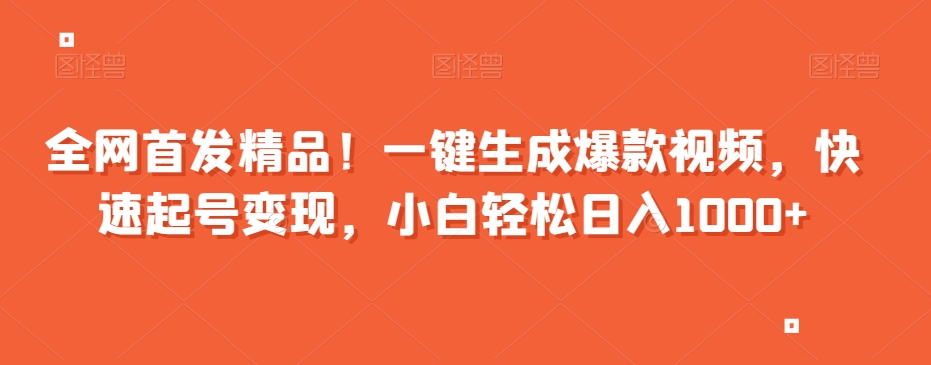 图怪兽 图怪兽 图怪兽

全网首发精品！一键生成爆款视频，快速起号变现，小白轻松日入1000+